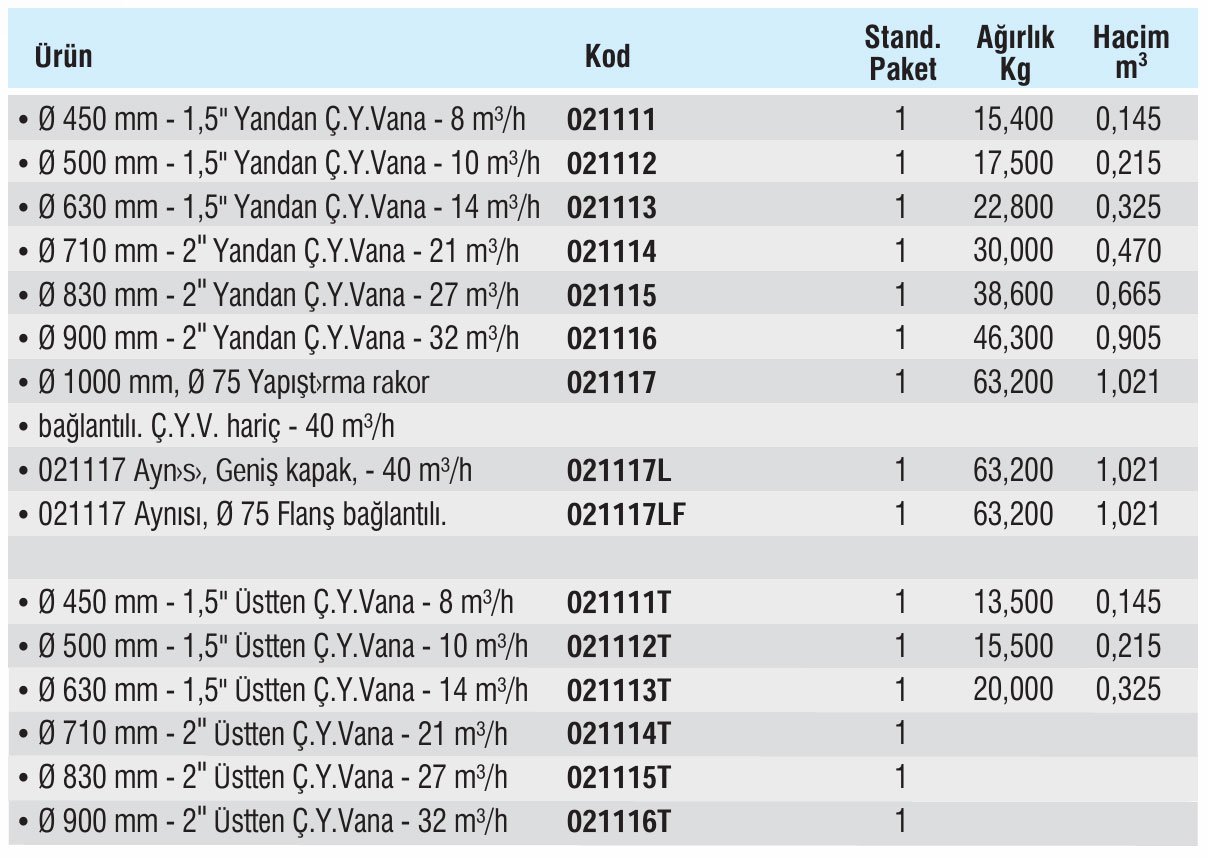 | Ürün | Kod | Stand. Paket | Ağırlık Kg | Hacim $m^3$ |
|---|---|---|---|---|
| • Ø 450 mm - 1,5" Yandan Ç.Y.Vana - 8 $m^3$/h | 021111 | 1 | 15,400 | 0,145 |
| • Ø 500 mm - 1,5" Yandan Ç.Y.Vana - 10 $m^3$/h | 021112 | 1 | 17,500 | 0,215 |
| • Ø 630 mm - 1,5" Yandan Ç.Y.Vana - 14 $m^3$/h | 021113 | 1 | 22,800 | 0,325 |
| • Ø 710 mm - 2" Yandan Ç.Y.Vana - 21 $m^3$/h | 021114 | 1 | 30,000 | 0,470 |
| • Ø 830 mm - 2" Yandan Ç.Y.Vana - 27 $m^3$/h | 021115 | 1 | 38,600 | 0,665 |
| • Ø 900 mm - 2" Yandan Ç.Y.Vana - 32 $m^3$/h | 021116 | 1 | 46,300 | 0,905 |
| • Ø 1000 mm, Ø 75 Yapışt›rma rakor | 021117 | 1 | 63,200 | 1,021 |
| • bağlantılı. Ç.Y.V. hariç - 40 $m^3$/h | | | | |
| • 021117 Ayn›s›, Geniş kapak, - 40 $m^3$/h | 021117L | 1 | 63,200 | 1,021 |
| • 021117 Aynısı, Ø 75 Flanş bağlantılı. | 021117LF | 1 | 63,200 | 1,021 |
| | | | | |
| • Ø 450 mm - 1,5" Üstten Ç.Y.Vana - 8 $m^3$/h | 021111T | 1 | 13,500 | 0,145 |
| • Ø 500 mm - 1,5" Üstten Ç.Y.Vana - 10 $m^3$/h | 021112T | 1 | 15,500 | 0,215 |
| • Ø 630 mm - 1,5" Üstten Ç.Y.Vana - 14 $m^3$/h | 021113T | 1 | 20,000 | 0,325 |
| • Ø 710 mm - 2" Üstten Ç.Y.Vana - 21 $m^3$/h | 021114T | 1 | | |
| • Ø 830 mm - 2" Üstten Ç.Y.Vana - 27 $m^3$/h | 021115T | 1 | | |
| • Ø 900 mm - 2" Üstten Ç.Y.Vana - 32 $m^3$/h | 021116T | 1 | | |